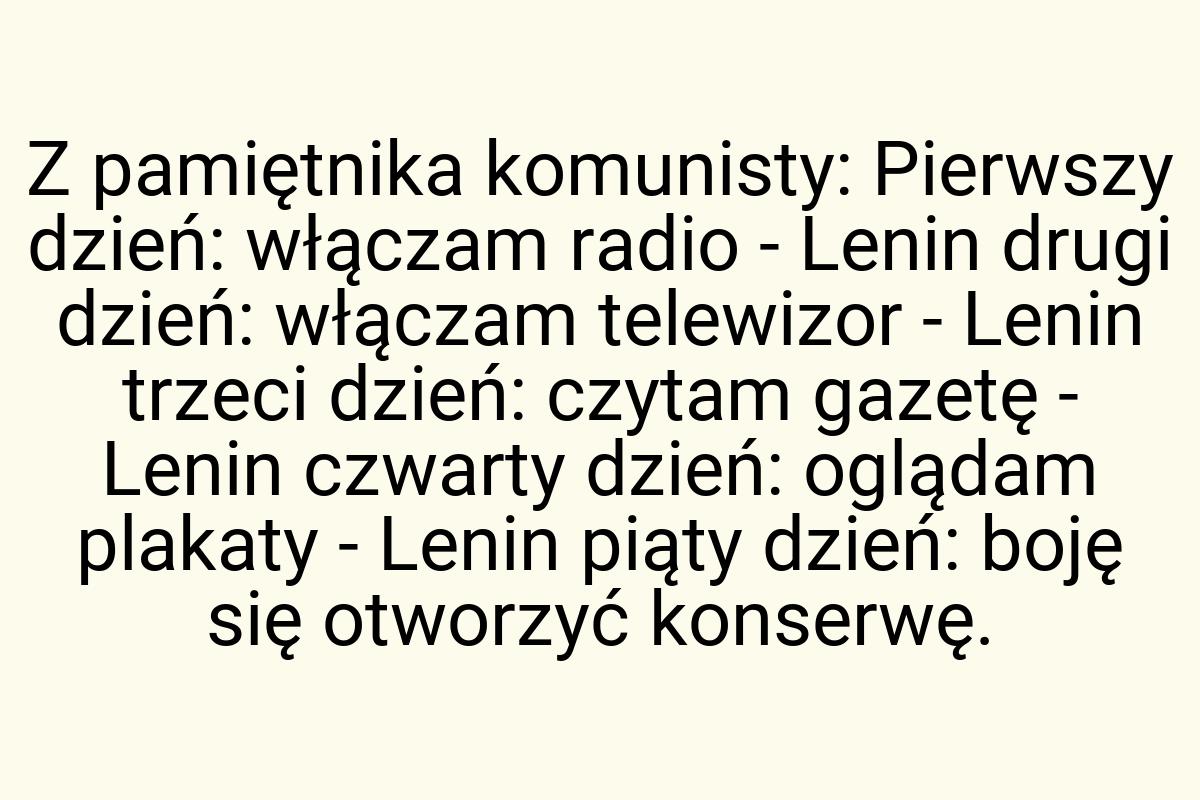 Z pamiętnika komunisty: Pierwszy dzień: włączam radio - Lenin drugi dzień: włączam telewizor - Lenin trzeci dzień: czytam gazetę - Lenin czwarty dzień: oglądam plakaty - Lenin piąty dzień: boję się otworzyć konserwę.